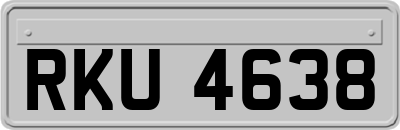 RKU 4638